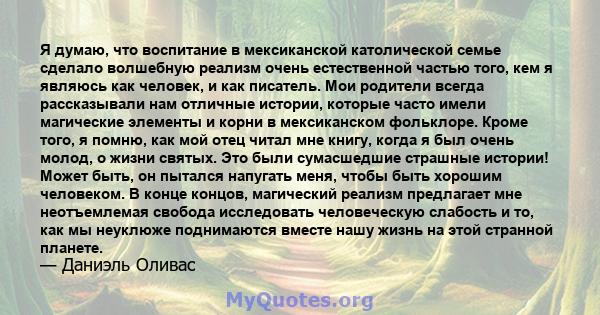 Я думаю, что воспитание в мексиканской католической семье сделало волшебную реализм очень естественной частью того, кем я являюсь как человек, и как писатель. Мои родители всегда рассказывали нам отличные истории, которые часто имели магические элементы и корни в мексиканском фольклоре. Кроме того, я помню, как мой отец читал мне книгу, когда я был очень молод, о жизни святых. Это были сумасшедшие страшные истории! Может быть, он пытался напугать меня, чтобы быть хорошим человеком. В конце концов, магический реализм предлагает мне неотъемлемая свобода исследовать человеческую слабость и то, как мы неуклюже поднимаются вместе нашу жизнь на этой странной планете.
— Даниэль Оливас

MyQuotes.org